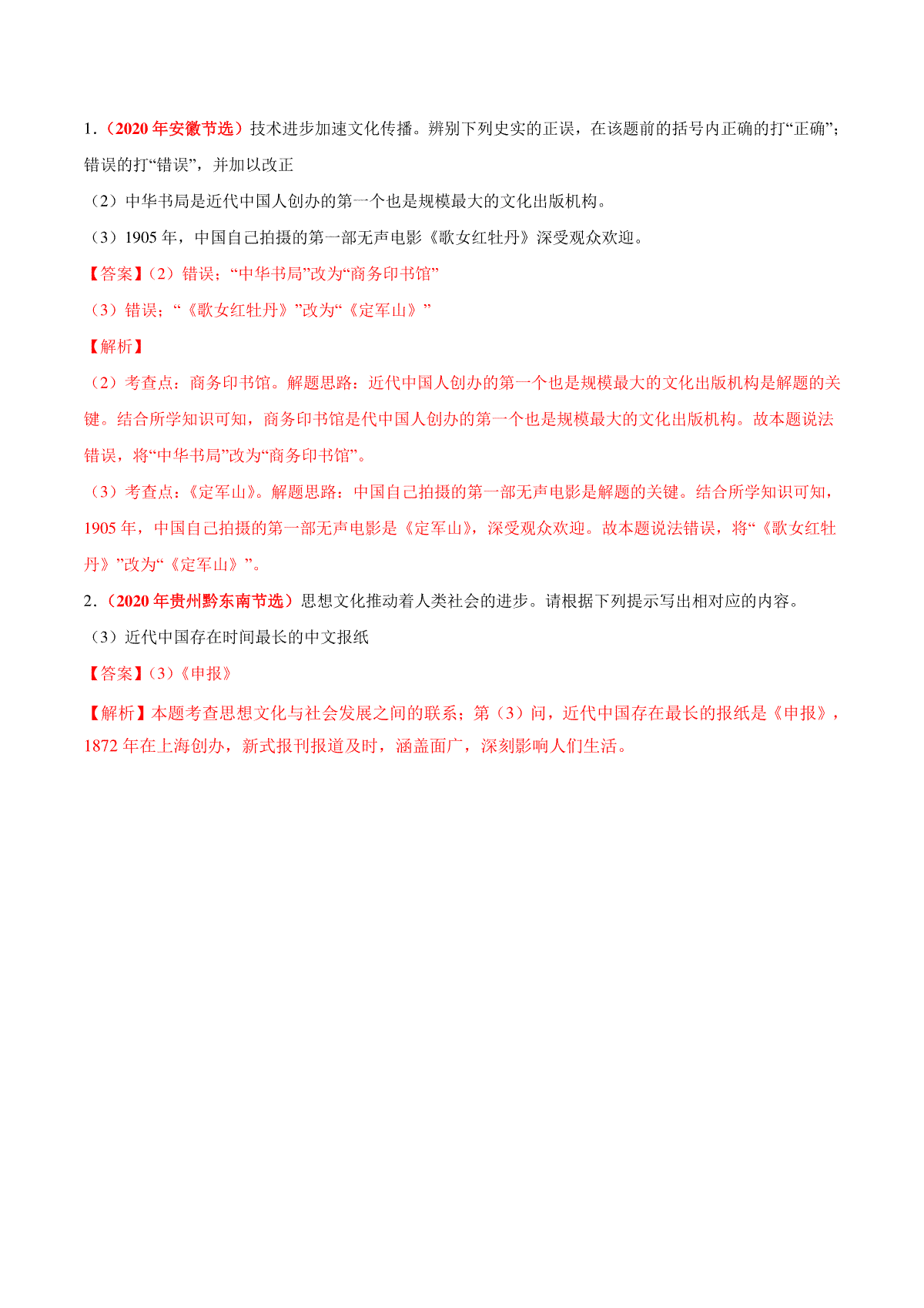 1.（2020 年安徽节选）技术进步加速文化传播。辨别下列史实的正误，在该题前的括号内正确的打“正确”；错误的打“错误”，并加以改正

（2）中华书局是近代中国人创办的第一个也是规模最大的文化出版机构。

（3）1905 年，中国自己拍摄的第一部无声电影《歌女红牡丹》深受观众欢迎。

【答案】(2）错误；“中华书局”改为“商务印书馆”

（3）错误；“《歌女红牡丹》”改为“《定军山》”

【解析】

（2）考查点：商务印书馆。解题思路：近代中国人创办的第一个也是规模最大的文化出版机构是解题的关键。结合所学知识可知，商务印书馆是代中国人创办的第一个也是规模最大的文化出版机构。故本题说法错误，将“中华书局”改为“商务印书馆”。

（3）考查点：《定军山》。解题思路：中国自己拍摄的第一部无声电影是解题的关键。结合所学知识可知，1905 年，中国自己拍摄的第一部无声电影是《定军山》，深受观众欢迎。故本题说法错误，将“《歌女红牡丹》”改为“《定军山》”。

2.（2020 年贵州黔东南节选）思想文化推动着人类社会的进步。请根据下列提示写出相对应的内容。

（3）近代中国存在时间最长的中文报纸

【答案】(3)《申报》

【解析】本题考查思想文化与社会发展之间的联系；第（3）问，近代中国存在最长的报纸是《申报》，1872 年在上海创办，新式报刊报道及时，涵盖面广，深刻影响人们生活。